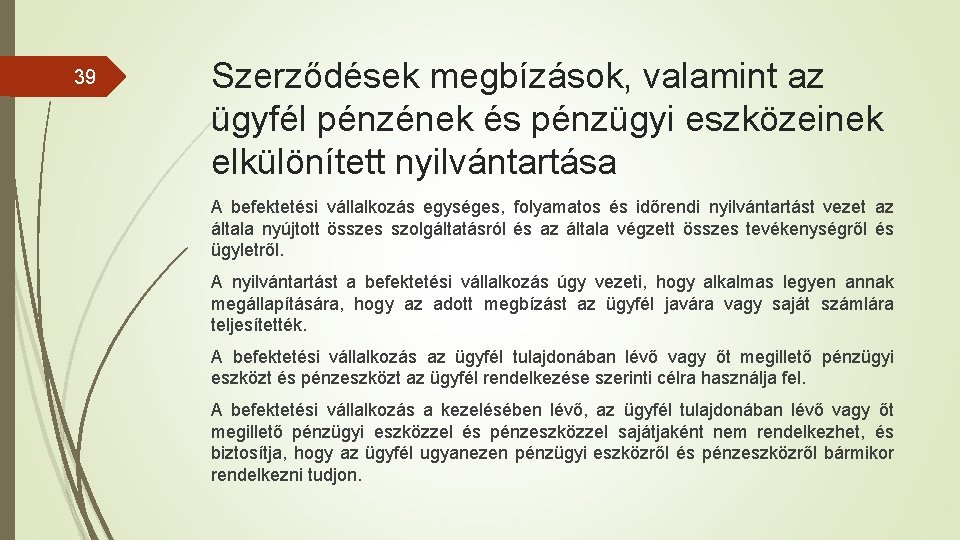 39

Szerződések megbízások, valamint az ügyfél pénzének és pénzügyi eszközeinek elkülönített nyilvántartása

A befektetési vállalkozás egységes, folyamatos és időrendi nyilvántartást vezet az általa nyújtott összes szolgáltatásról és az általa végzett összes tevékenységről és ügyletről.

A nyilvántartást a befektetési vállalkozás úgy vezeti, hogy alkalmas legyen annak megállapítására, hogy az adott megbízást az ügyfél javára vagy saját számlára teljesítették.

A befektetési vállalkozás az ügyfél tulajdonában lévő vagy őt megillető pénzügyi eszközt és pénzeszközt az ügyfél rendelkezése szerinti célra használja fel.

A befektetési vállalkozás a kezelésében lévő, az ügyfél tulajdonában lévő vagy őt megillető pénzügyi eszközzel és pénzeszközzel sajátjaként nem rendelkezhet, és biztosítja, hogy az ügyfél ugyanezen pénzügyi eszközről és pénzeszközről bármikor rendelkezni tudjon.